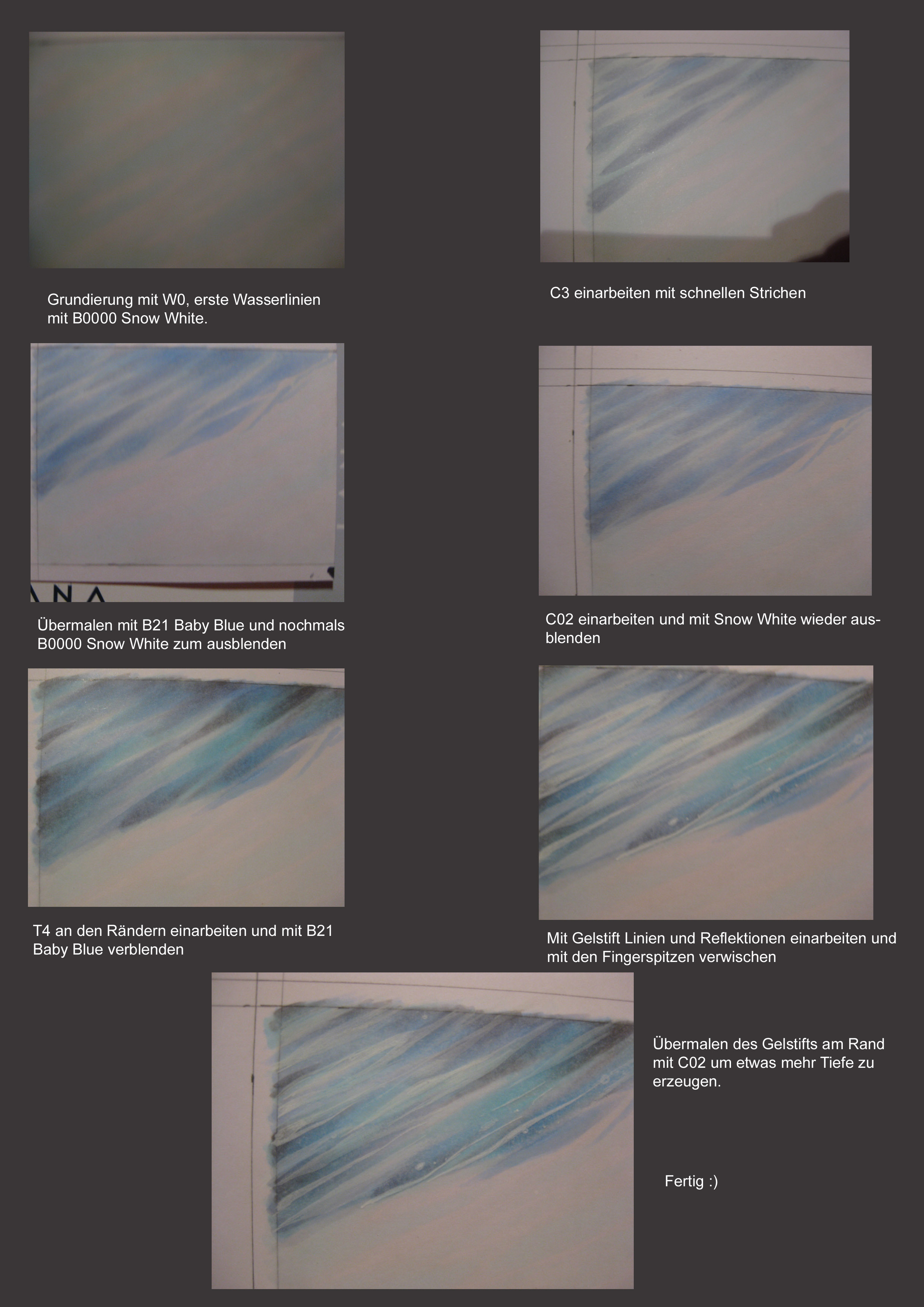 Grundierung mit W0, erste Wasserlinien mit B0000 Snow White.

C3 einarbeiten mit schnellen Strichen

Übermalen mit B21 Baby Blue und nochmals B0000 Snow White zum ausblenden

C02 einarbeiten und mit Snow White wieder ausblenden

T4 an den Rändern einarbeiten und mit B21 Baby Blue verblenden

Mit Gelstift Linien und Reflektionen einarbeiten und mit den Fingerspitzen verwischen

Übermalen des Gelstifts am Rand mit C02 um etwas mehr Tiefe zu erzeugen.

Fertig :)